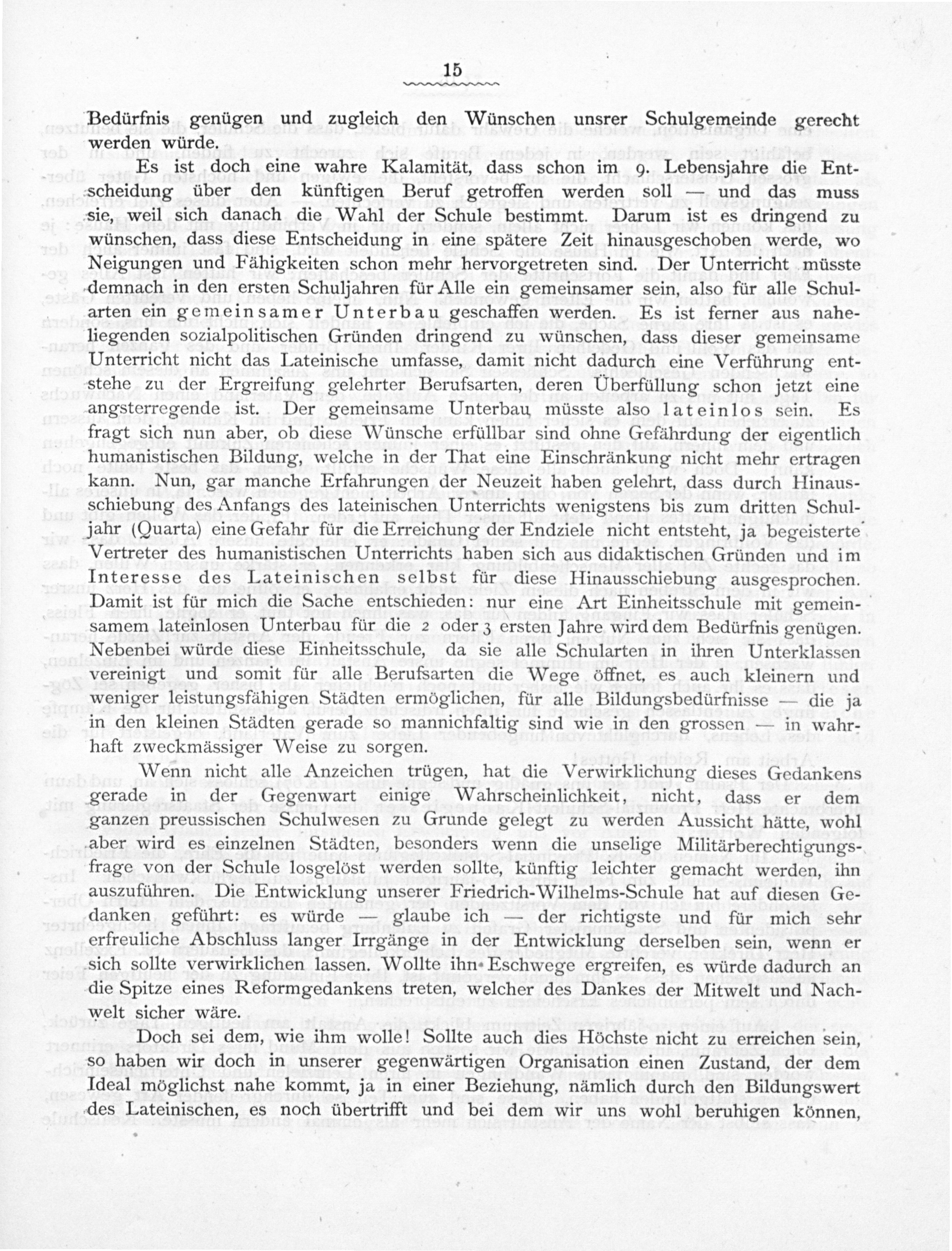 15

Bedürfnis genügen und zugleich den Wünschen unsrer Schulgemeinde gerecht werden würde.

Es ist doch eine wahre Kalamität, dass schon im 9. Lebensjahre die Entscheidung über den künftigen Beruf getroffen werden soll — und das muss sie, weil sich danach die Wahl der Schule bestimmt. Darum ist es dringend zu wünschen, dass diese Entscheidung in eine spätere Zeit hinausgeschoben werde, wo Neigungen und Fähigkeiten schon mehr hervorgetreten sind. Der Unterricht müsste demnach in den ersten Schuljahren für Alle ein gemeinsamer sein, also für alle Schularten ein gemeinsamer Unterbau geschaffen werden. Es ist ferner aus naheliegenden sozialpolitischen Gründen dringend zu wünschen, dass dieser gemeinsame Unterricht nicht das Lateinische umfasse, damit nicht dadurch eine Verführung entstehe zu der Ergreifung gelehrter Berufsarten, deren Überfüllung schon jetzt eine angsterregende ist. Der gemeinsame Unterbau müsste also lateinlos sein. Es fragt sich nun aber, ob diese Wünsche erfüllbar sind ohne Gefährdung der eigentlich humanistischen Bildung, welche in der That eine Einschränkung nicht mehr ertragen kann. Nun, gar manche Erfahrungen der Neuzeit haben gelehrt, dass durch Hinausschiebung des Anfangs des lateinischen Unterrichts wenigstens bis zum dritten Schuljahr (Quarta) eine Gefahr für die Erreichung der Endziele nicht entsteht, ja begeisterte Vertreter des humanistischen Unterrichts haben sich aus didaktischen Gründen und im Interesse des Lateinischen selbst für diese Hinausschiebung ausgesprochen. Damit ist für mich die Sache entschieden: nur eine Art Einheitsschule mit gemeinsamem lateinlosen Unterbau für die 2 oder 3 ersten Jahre wird dem Bedürfnis genügen. Nebenbei würde diese Einheitsschule, da sie alle Schularten in ihren Unterklassen vereinigt und somit für alle Berufsarten die Wege öffnet, es auch kleinern und weniger leistungsfähigen Städten ermöglichen, für alle Bildungsbedürfnisse — die ja in den kleinen Städten gerade so mannichfaltig sind wie in den grossen — in wahrhaft zweckmässiger Weise zu sorgen.

Wenn nicht alle Anzeichen trügen, hat die Verwirklichung dieses Gedankens gerade in der Gegenwart einige Wahrscheinlichkeit, nicht, dass er dem ganzen preussischen Schulwesen zu Grunde gelegt zu werden Aussicht hätte, wohl aber wird es einzelnen Städten, besonders wenn die unselige Militärberechtigungsfrage von der Schule losgelöst werden sollte, künftig leichter gemacht werden, ihn auszuführen. Die Entwicklung unserer Friedrich-Wilhelms-Schule hat auf diesen Gedanken geführt: es würde — glaube ich — der richtigste und für mich sehr erfreuliche Abschluss langer Irrgänge in der Entwicklung derselben sein, wenn er sich sollte verwirklichen lassen. Wollte ihn Eschwege ergreifen, es würde dadurch an die Spitze eines Reformgedankens treten, welcher des Dankes der Mitwelt und Nachwelt sicher wäre.

Doch sei dem, wie ihm wolle! Sollte auch dies Höchste nicht zu erreichen sein, so haben wir doch in unserer gegenwärtigen Organisation einen Zustand, der dem Ideal möglichst nahe kommt, ja in einer Beziehung, nämlich durch den Bildungswert des Lateinischen, es noch übertrifft und bei dem wir uns wohl beruhigen können,